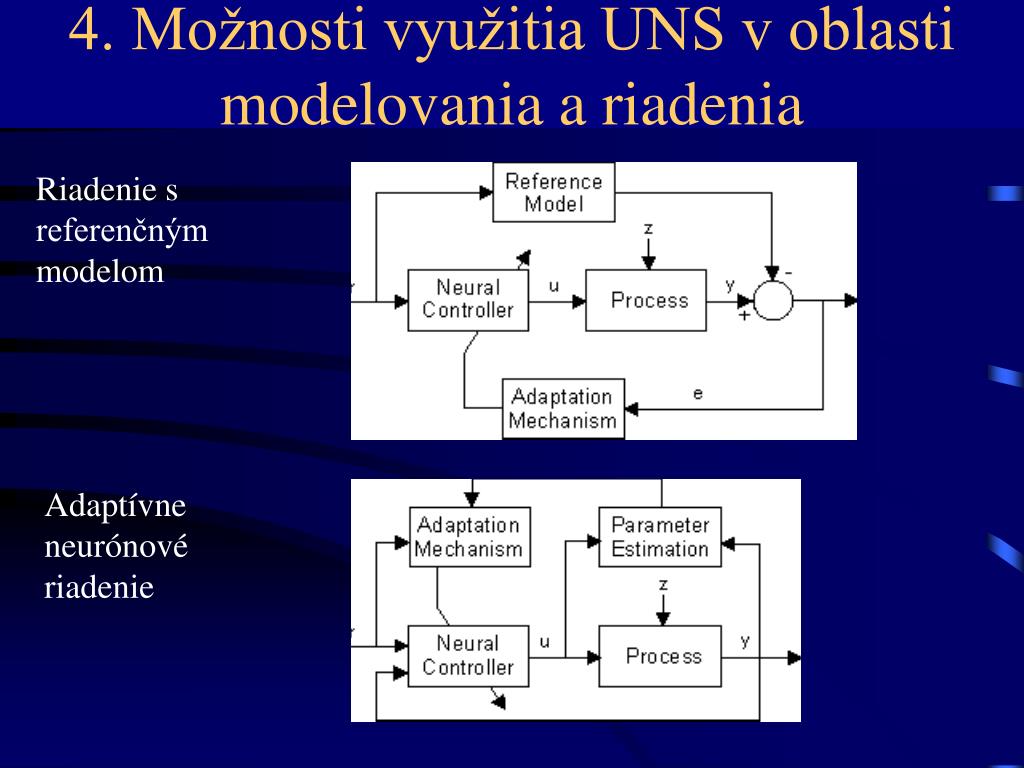 4. Možnosti využitia UNS v oblasti modelovania a riadenia

Riadenie s referenčným modelom

Reference Model

z

Neural Controller

u

Process

y

-

+

Adaptation Mechanism

e

Adaptívne neurónové riadenie

Adaptation Mechanism

Parameter Estimation

z

Neural Controller

u

Process

y